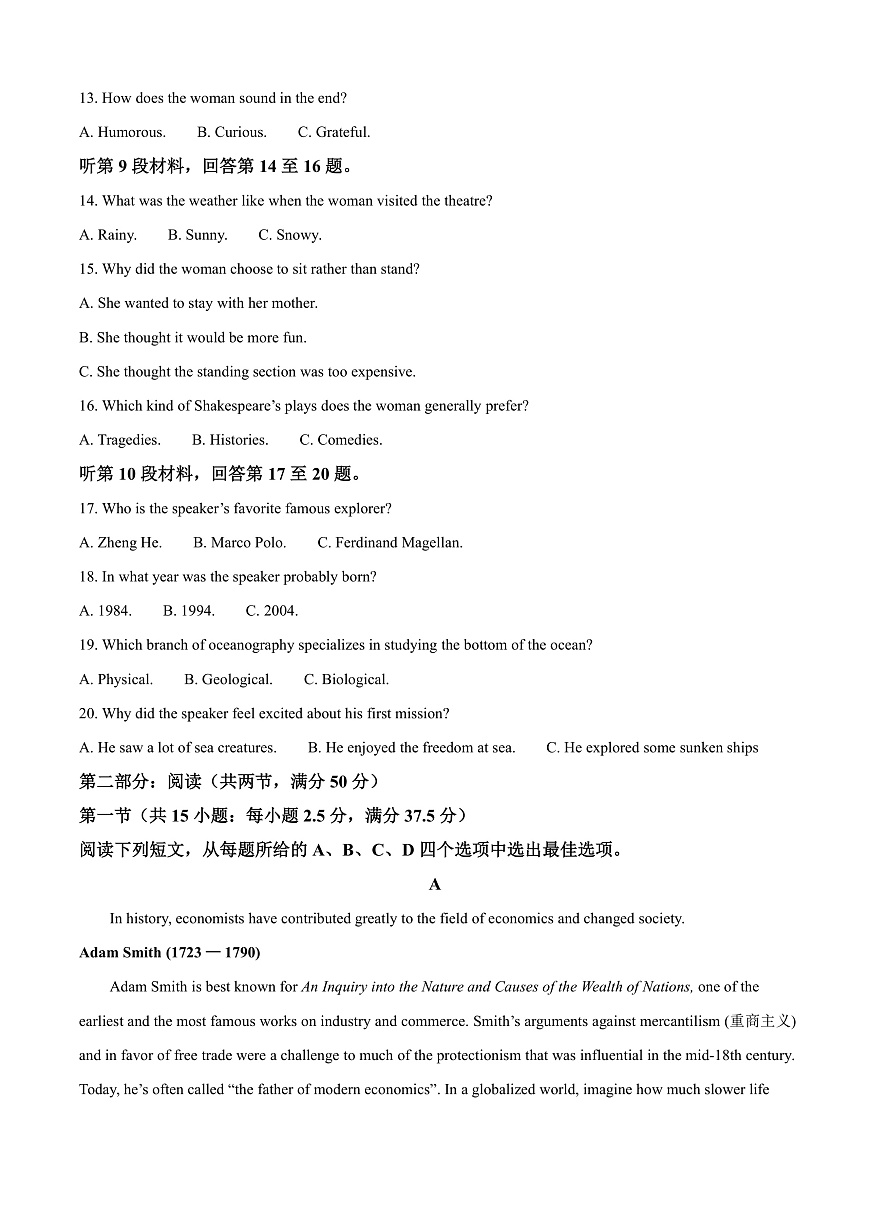 13. How does the woman sound in the end?

A. Humorous. B. Curious. C. Grateful.

听第 9 段材料，回答第 14 至 16 题。

14. What was the weather like when the woman visited the theatre?

A. Rainy. B. Sunny. C. Snowy.

15. Why did the woman choose to sit rather than stand?

A. She wanted to stay with her mother.

B. She thought it would be more fun.

C. She thought the standing section was too expensive.

16. Which kind of Shakespeare's plays does the woman generally prefer?

A. Tragedies. B. Histories. C. Comedies.

听第 10 段材料，回答第 17 至 20 题。

17. Who is the speaker's favorite famous explorer?

A. Zheng He. B. Marco Polo. C. Ferdinand Magellan.

18. In what year was the speaker probably born?

A. 1984. B. 1994. C. 2004.

19. Which branch of oceanography specializes in studying the bottom of the ocean?

A. Physical. B. Geological. C. Biological.

20. Why did the speaker feel excited about his first mission?

A. He saw a lot of sea creatures. B. He enjoyed the freedom at sea. C. He explored some sunken ships

第二部分：阅读（共两节，满分 50 分）

第一节（共 15 小题：每小题 2.5 分，满分 37.5 分）

阅读下列短文，从每题所给的 A、B、C、D 四个选项中选出最佳选项。

A

In history, economists have contributed greatly to the field of economics and changed society.

Adam Smith (1723 — 1790)

Adam Smith is best known for An Inquiry into the Nature and Causes of the Wealth of Nations, one of the earliest and the most famous works on industry and commerce. Smith's arguments against mercantilism (重商主义) and in favor of free trade were a challenge to much of the protectionism that was influential in the mid-18th century. Today, he's often called "the father of modern economics". In a globalized world, imagine how much slower life